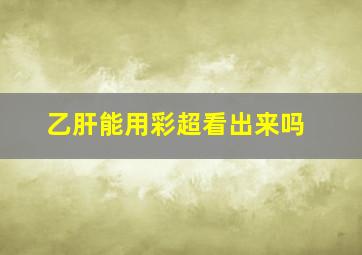 乙肝能用彩超看出来吗